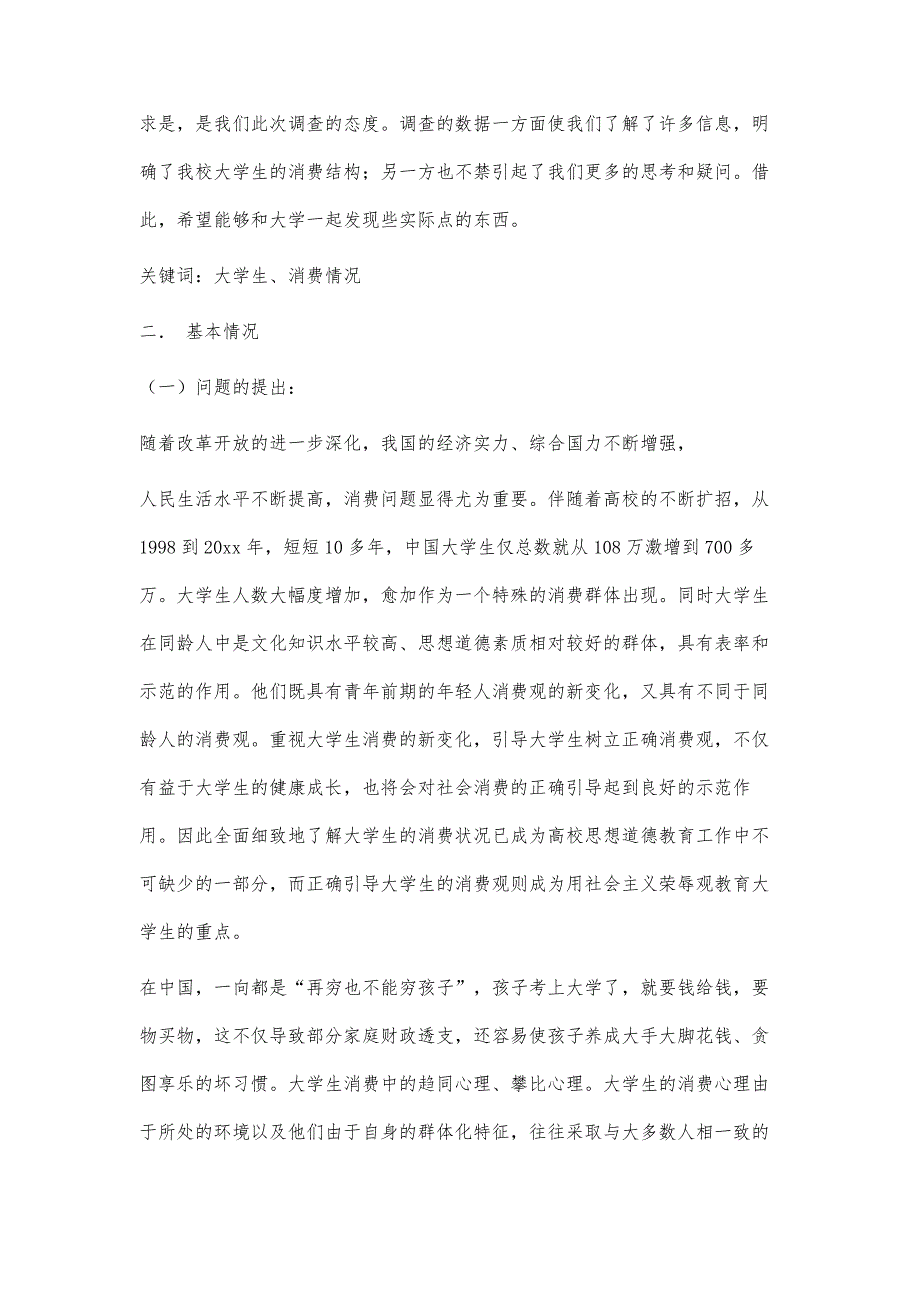 求是，是我们此次调查的态度。调查的数据一方面使我们了解了许多信息，明确了我校大学生的消费结构；另一方也不禁引起了我们更多的思考和疑问。借此，希望能够和大学一起发现些实际点的东西。

关键词：大学生、消费情况

二． 基本情况

（一）问题的提出：

随着改革开放的进一步深化，我国的经济实力、综合国力不断增强，

人民生活水平不断提高，消费问题显得尤为重要。伴随着高校的不断扩招，从1998到20xx年，短短10多年，中国大学生仅总数就从108万激增到700多万。大学生人数大幅度增加，愈加作为一个特殊的消费群体出现。同时大学生在同龄人中是文化知识水平较高、思想道德素质相对较好的群体，具有表率和示范的作用。他们既具有青年前期的年轻人消费观的新变化，又具有不同于同龄人的消费观。重视大学生消费的新变化，引导大学生树立正确消费观，不仅有益于大学生的健康成长，也将会对社会消费的正确引导起到良好的示范作用。因此全面细致地了解大学生的消费状况已成为高校思想道德教育工作中不可缺少的一部分，而正确引导大学生的消费观则成为用社会主义荣辱观教育大学生的重点。

在中国，一向都是“再穷也不能穷孩子”，孩子考上大学了，就要钱给钱，要物买物，这不仅导致部分家庭财政透支，还容易使孩子养成大手大脚花钱、贪图享乐的坏习惯。大学生消费中的趋同心理、攀比心理。大学生的消费心理由于所处的环境以及他们由于自身的群体化特征，往往采取与大多数人相一致的